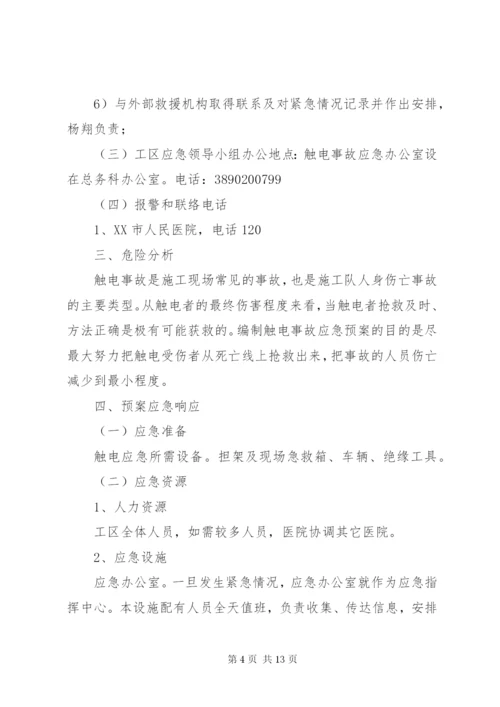 6）与外部救援机构取得联系及对紧急情况记录并作出安排，杨翔负责；

（三）工区应急领导小组办公地点：触电事故应急办公室设在总务科办公室。电话：3890200799

（四）报警和联络电话

1、XX 市人民医院，电话 120

三、危险分析

触电事故是施工现场常见的事故，也是施工队人身伤亡事故的主要类型。从触电者的最终伤害程度来看，当触电者抢救及时、方法正确是极有可能获救的。编制触电事故应急预案的目的是尽最大努力把触电受伤者从死亡线上抢救出来，把事故的人员伤亡减少到最小程度。

四、预案应急响应

（一）应急准备

触电应急所需设备。担架及现场急救箱、车辆、绝缘工具。

（二）应急资源

1、人力资源

工区全体人员，如需较多人员，医院协调其它医院。

2、应急设施

应急办公室。一旦发生紧急情况，应急办公室就作为应急指挥中心。本设施配有人员全天值班，负责收集、传达信息，安排

第 4 页 共 13 页